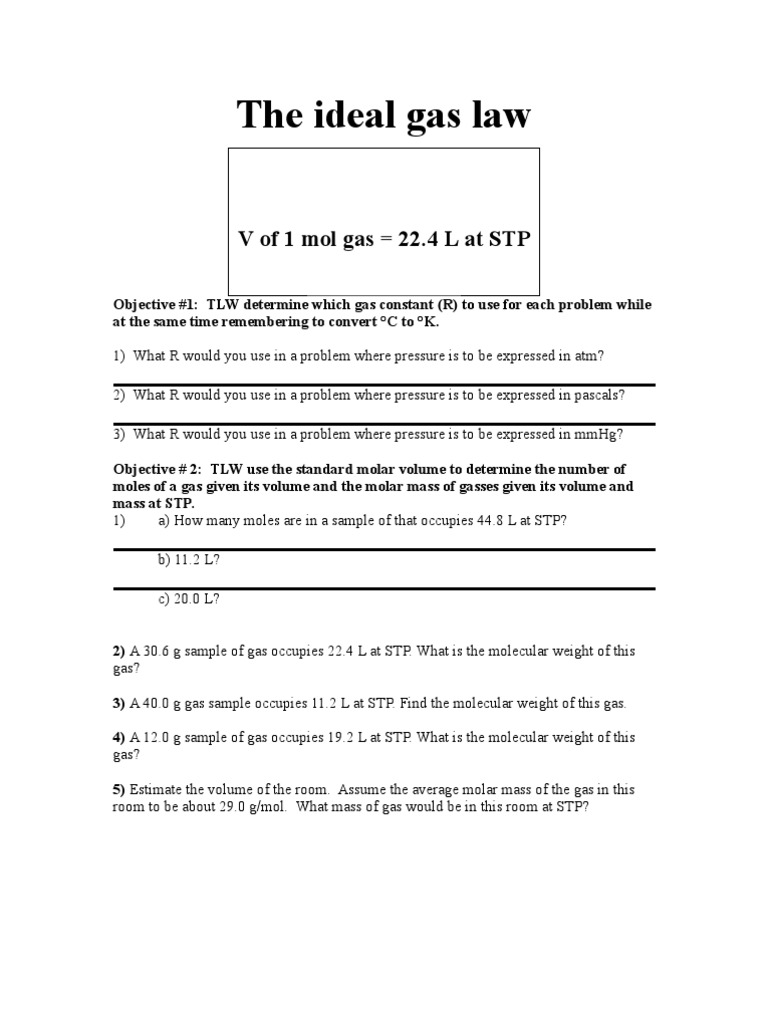 The ideal gas law

V of 1 mol gas = 22.4 L at STP

Objective #1: TLW determine which gas constant (R) to use for each problem while at the same time remembering to convert °C to °K.

1) What R would you use in a problem where pressure is to be expressed in atm?

2) What R would you use in a problem where pressure is to be expressed in pascals?

3) What R would you use in a problem where pressure is to be expressed in mmHg?

Objective # 2: TLW use the standard molar volume to determine the number of moles of a gas given its volume and the molar mass of gasses given its volume and mass at STP.

1) a) How many moles are in a sample of that occupies 44.8 L at STP?

b) 11.2 L?

c) 20.0 L?

2) A 30.6 g sample of gas occupies 22.4 L at STP. What is the molecular weight of this gas?

3) A 40.0 g gas sample occupies 11.2 L at STP. Find the molecular weight of this gas.

4) A 12.0 g sample of gas occupies 19.2 L at STP. What is the molecular weight of this gas?

5) Estimate the volume of the room. Assume the average molar mass of the gas in this room to be about 29.0 g/mol. What mass of gas would be in this room at STP?